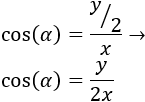 $\cos(\alpha) = \frac{y/2}{x} \rightarrow$

$\cos(\alpha) = \frac{y}{2x}$